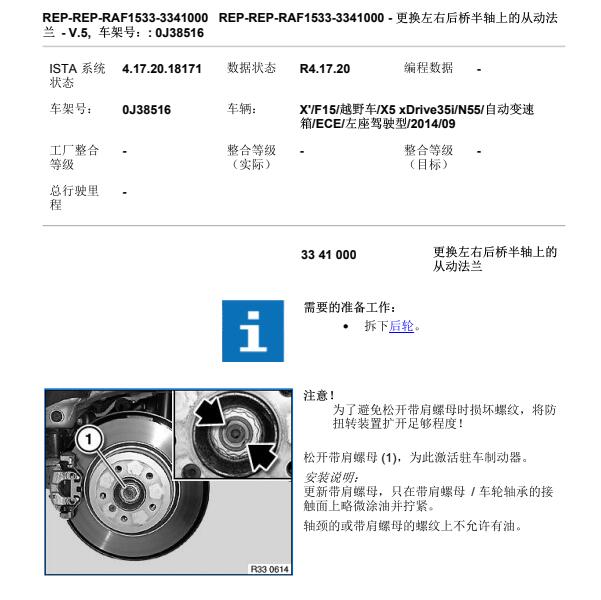 REP-REP-RAF1533-3341000 REP-REP-RAF1533-3341000 - 更换左右后桥半轴上的从动法兰 - V.5, 车架号：: 0J38516

| ISTA 系统状态 | 4.17.20.18171 | 数据状态 | R4.17.20 | 编程数据 | - |
|---|---|---|---|---|---|
| 车架号： | 0J38516 | 车辆： | X'/F15/越野车/X5 xDrive35i/N55/自动变速箱/ECE/左座驾驶型/2014/09 | | |
| 工厂整合等级 | - | 整合等级（实际） | - | 整合等级（目标） | - |
| 总行驶里程 | - | | | | |

33 41 000 更换左右后桥半轴上的从动法兰

需要的准备工作：
• 拆下后轮。

1

R33 0614

注意！
为了避免松开带肩螺母时损坏螺纹，将防扭转装置扩开足够程度！

松开带肩螺母 (1)，为此激活驻车制动器。

安装说明：
更新带肩螺母，只在带肩螺母 / 车轮轴承的接触面上略微涂油并拧紧。

轴颈的或带肩螺母的螺纹上不允许有油。